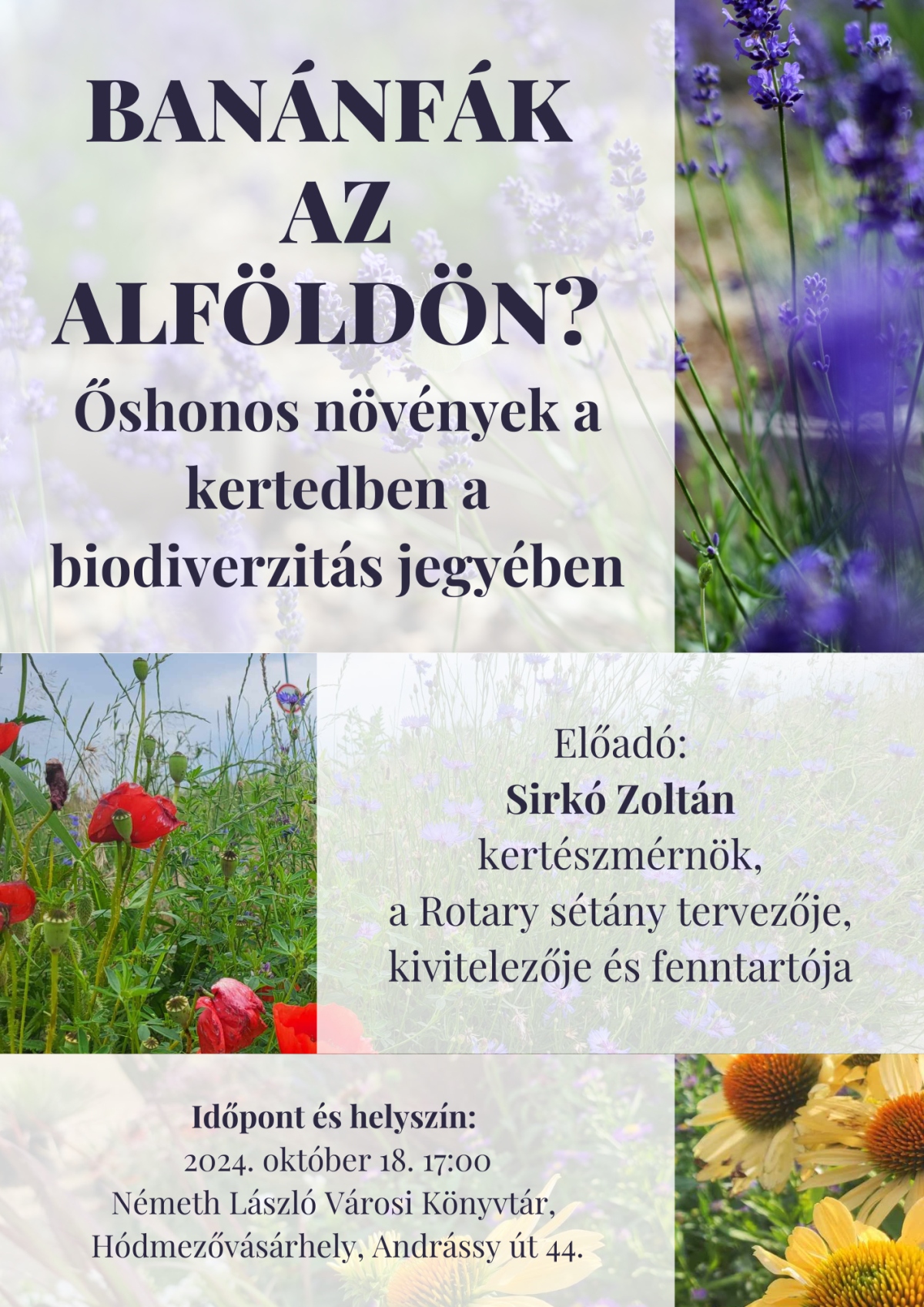 BANÁNFÁK
AZ
ALFÖLDÖN?

Őshonos növények a kertedben a biodiverzitás jegyében

Előadó:
Sirkó Zoltán
kertészmérnök,
a Rotary sétány tervezője,
kivitelezője és fenntartója

Időpont és helyszín:
2024. október 18. 17:00
Németh László Városi Könyvtár,
Hódmezővásárhely, Andrássy út 44.